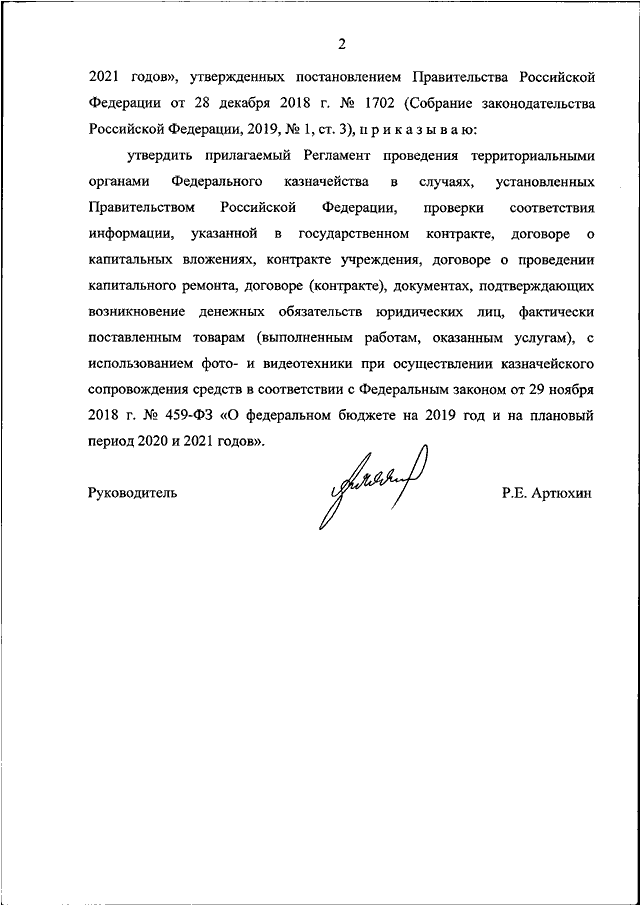 2

2021 годов», утвержденных постановлением Правительства Российской Федерации от 28 декабря 2018 г. № 1702 (Собрание законодательства Российской Федерации, 2019, № 1, ст. 3), п р и к а з ы в а ю:

утвердить прилагаемый Регламент проведения территориальными органами Федерального казначейства в случаях, установленных Правительством Российской Федерации, проверки соответствия информации, указанной в государственном контракте, договоре о капитальных вложениях, контракте учреждения, договоре о проведении капитального ремонта, договоре (контракте), документах, подтверждающих возникновение денежных обязательств юридических лиц, фактически поставленным товарам (выполненным работам, оказанным услугам), с использованием фото- и видеотехники при осуществлении казначейского сопровождения средств в соответствии с Федеральным законом от 29 ноября 2018 г. № 459-ФЗ «О федеральном бюджете на 2019 год и на плановый период 2020 и 2021 годов».

Руководитель

Р.Е. Артюхин